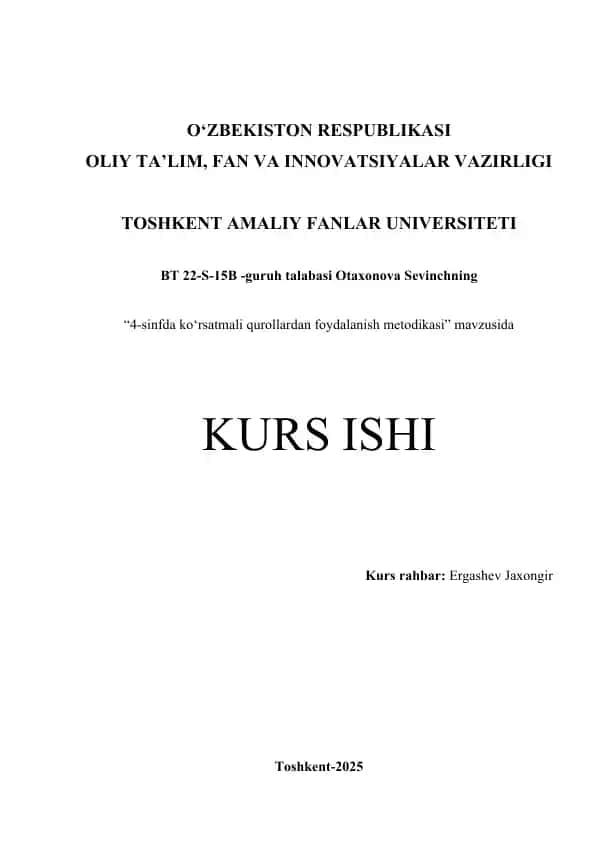 O‘ZBEKISTON RESPUBLIKASI
OLIY TA’LIM, FAN VA INNOVATSIYALAR VAZIRLIGI

TOSHKENT AMALIY FANLAR UNIVERSITETI

BT 22-S-15B -guruh talabasi Otaxonova Sevinchning

“4-sinfda ko‘rsatmali qurollardan foydalanish metodikasi” mavzusida

KURS ISHI

Kurs rahbar: Ergashev Jaxongir

Toshkent-2025